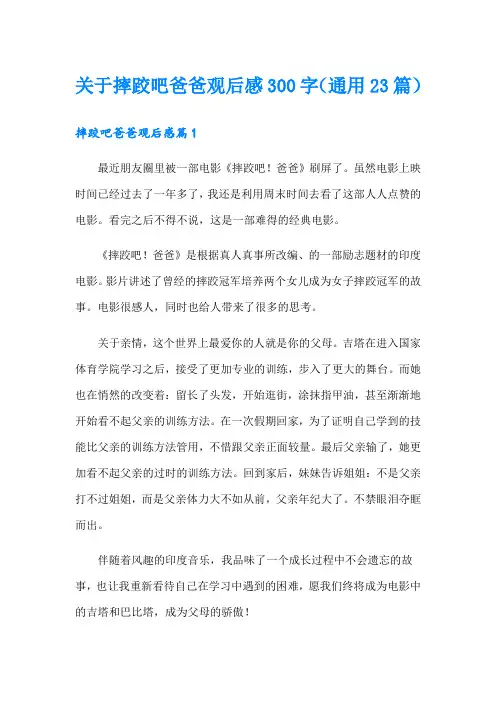 关于摔跤吧爸爸观后感300字(通用23篇)

摔跤吧爸爸观后感篇1

最近朋友圈里被一部电影《摔跤吧！爸爸》刷屏了。虽然电影上映时间已经过去了一年多了，我还是利用周末时间去看了这部人人点赞的电影。看完之后不得不说，这是一部难得的经典电影。

《摔跤吧！爸爸》是根据真人真事所改编、的一部励志题材的印度电影。影片讲述了曾经的摔跤冠军培养两个女儿成为女子摔跤冠军的故事。电影很感人，同时也给人带来了很多的思考。

关于亲情，这个世界上最爱你的人就是你的父母。吉塔在进入国家体育学院学习之后，接受了更加专业的训练，步入了更大的舞台。而她也在悄然的改变着：留长了头发，开始逛街，涂抹指甲油，甚至渐渐地开始看不起父亲的训练方法。在一次假期回家，为了证明自己学到的技能比父亲的训练方法管用，不惜跟父亲正面较量。最后父亲输了，她更加看不起父亲的过时的训练方法。回到家后，妹妹告诉姐姐：不是父亲打不过姐姐，而是父亲体力大不如从前，父亲年纪大了。不禁眼泪夺眶而出。

伴随着风趣的印度音乐，我品味了一个成长过程中不会遗忘的故事，也让我重新看待自己在学习中遇到的困难，愿我们终将成为电影中的吉塔和巴比塔，成为父母的骄傲！